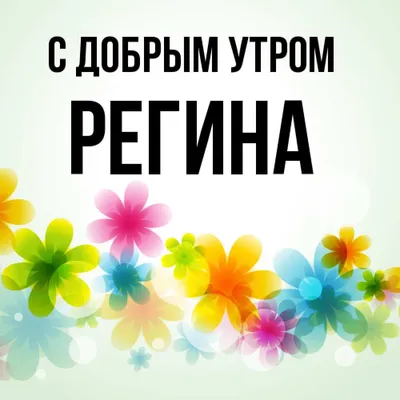 С ДОБРЫМ УТРОМ
РЕГИНА